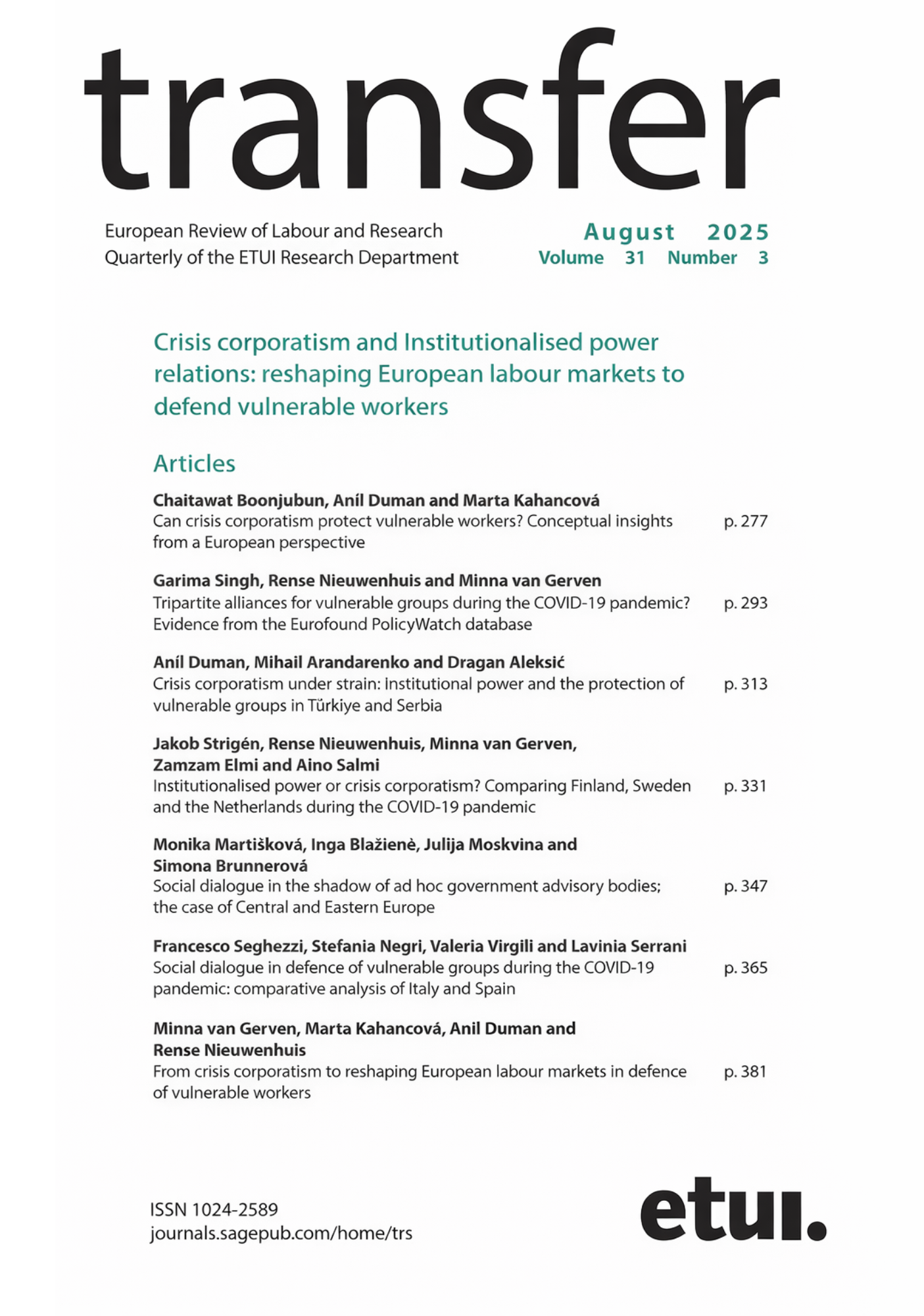 transfer

European Review of Labour and Research
Quarterly of the ETUI Research Department

August 2025
Volume 31 Number 3

Crisis corporatism and Institutionalised power relations: reshaping European labour markets to defend vulnerable workers

Articles

Chaitawat Boonjubun, Aníl Duman and Marta Kahancová
Can crisis corporatism protect vulnerable workers? Conceptual insights from a European perspective p. 277

Garima Singh, Rense Nieuwenhuis and Minna van Gerven
Tripartite alliances for vulnerable groups during the COVID-19 pandemic? Evidence from the Eurofound PolicyWatch database p. 293

Aníl Duman, Mihail Arandarenko and Dragan Aleksić
Crisis corporatism under strain: Institutional power and the protection of vulnerable groups in Türkiye and Serbia p. 313

Jakob Strigén, Rense Nieuwenhuis, Minna van Gerven, Zamzam Elmi and Aino Salmi
Institutionalised power or crisis corporatism? Comparing Finland, Sweden and the Netherlands during the COVID-19 pandemic p. 331

Monika Martišková, Inga Blažienė, Julija Moskvina and Simona Brunnerová
Social dialogue in the shadow of ad hoc government advisory bodies; the case of Central and Eastern Europe p. 347

Francesco Seghezzi, Stefania Negri, Valeria Virgili and Lavinia Serrani
Social dialogue in defence of vulnerable groups during the COVID-19 pandemic: comparative analysis of Italy and Spain p. 365

Minna van Gerven, Marta Kahancová, Anil Duman and Rense Nieuwenhuis
From crisis corporatism to reshaping European labour markets in defence of vulnerable workers p. 381

ISSN 1024-2589
journals.sagepub.com/home/trs

etui.